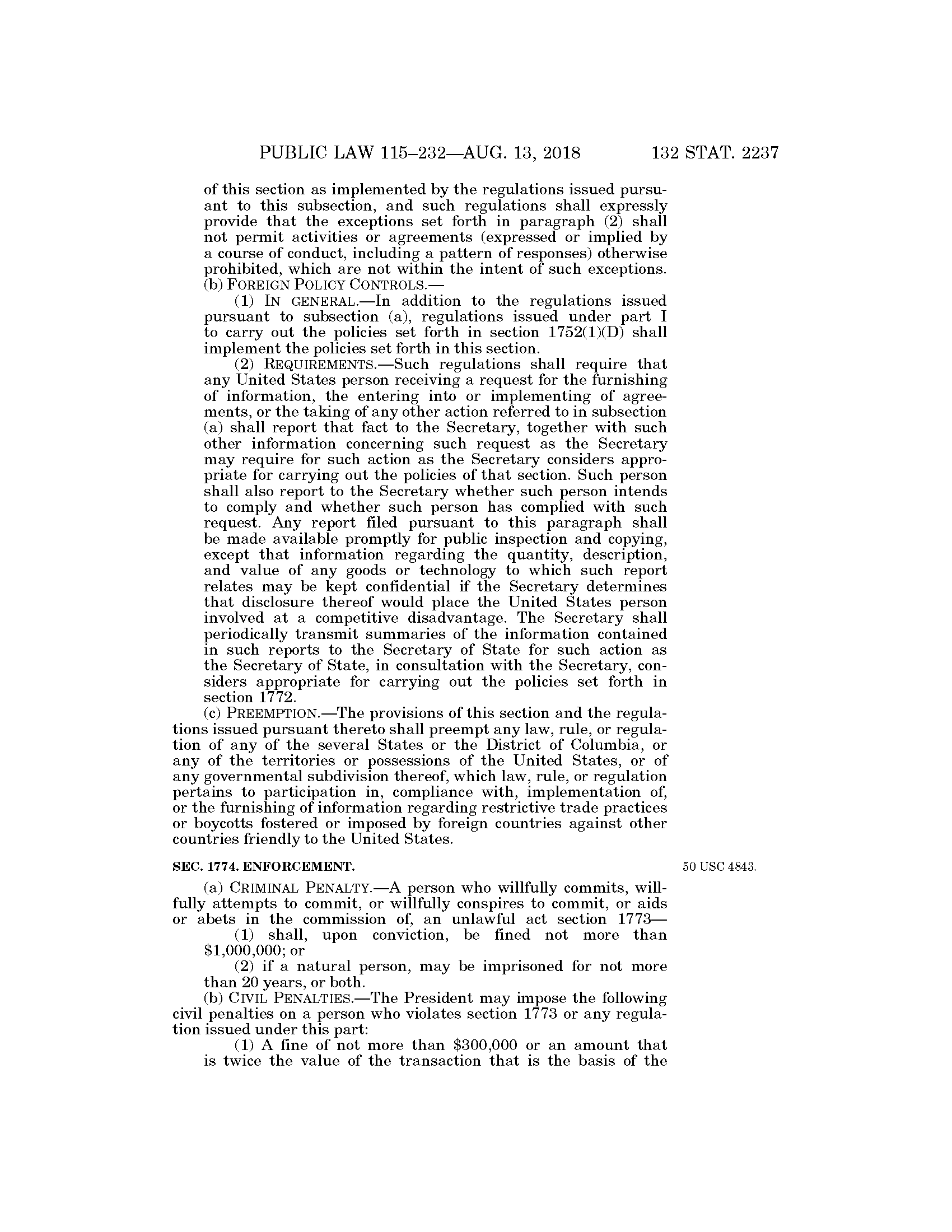 PUBLIC LAW 115–232—AUG. 13, 2018 132 STAT. 2237

of this section as implemented by the regulations issued pursuant to this subsection, and such regulations shall expressly provide that the exceptions set forth in paragraph (2) shall not permit activities or agreements (expressed or implied by a course of conduct, including a pattern of responses) otherwise prohibited, which are not within the intent of such exceptions.

(b) FOREIGN POLICY CONTROLS.—

(1) IN GENERAL.—In addition to the regulations issued pursuant to subsection (a), regulations issued under part I to carry out the policies set forth in section 1752(1)(D) shall implement the policies set forth in this section.

(2) REQUIREMENTS.—Such regulations shall require that any United States person receiving a request for the furnishing of information, the entering into or implementing of agreements, or the taking of any other action referred to in subsection (a) shall report that fact to the Secretary, together with such other information concerning such request as the Secretary may require for such action as the Secretary considers appropriate for carrying out the policies of that section. Such person shall also report to the Secretary whether such person intends to comply and whether such person has complied with such request. Any report filed pursuant to this paragraph shall be made available promptly for public inspection and copying, except that information regarding the quantity, description, and value of any goods or technology to which such report relates may be kept confidential if the Secretary determines that disclosure thereof would place the United States person involved at a competitive disadvantage. The Secretary shall periodically transmit summaries of the information contained in such reports to the Secretary of State for such action as the Secretary of State, in consultation with the Secretary, considers appropriate for carrying out the policies set forth in section 1772.

(c) PREEMPTION.—The provisions of this section and the regulations issued pursuant thereto shall preempt any law, rule, or regulation of any of the several States or the District of Columbia, or any of the territories or possessions of the United States, or of any governmental subdivision thereof, which law, rule, or regulation pertains to participation in, compliance with, implementation of, or the furnishing of information regarding restrictive trade practices or boycotts fostered or imposed by foreign countries against other countries friendly to the United States.

SEC. 1774. ENFORCEMENT.

50 USC 4843.

(a) CRIMINAL PENALTY.—A person who willfully commits, willfully attempts to commit, or willfully conspires to commit, or aids or abets in the commission of, an unlawful act section 1773—

(1) shall, upon conviction, be fined not more than $1,000,000; or

(2) if a natural person, may be imprisoned for not more than 20 years, or both.

(b) CIVIL PENALTIES.—The President may impose the following civil penalties on a person who violates section 1773 or any regulation issued under this part:

(1) A fine of not more than $300,000 or an amount that is twice the value of the transaction that is the basis of the